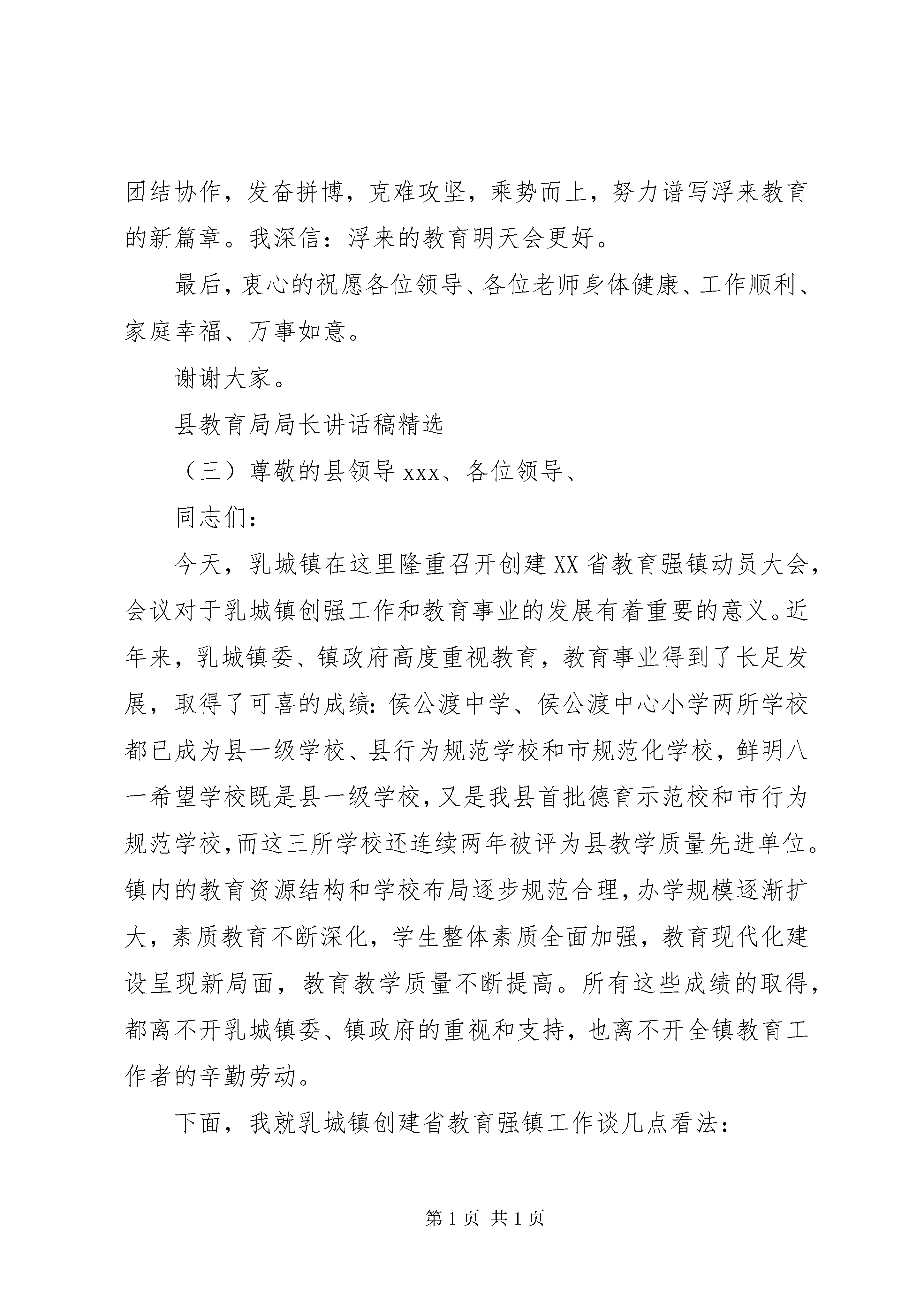 团结协作，发奋拼博，克难攻坚，乘势而上，努力谱写浮来教育的新篇章。我深信：浮来的教育明天会更好。

最后，衷心的祝愿各位领导、各位老师身体健康、工作顺利、家庭幸福、万事如意。

谢谢大家。

县教育局局长讲话稿精选

（三）尊敬的县领导 xxx、各位领导、

同志们：

今天，乳城镇在这里隆重召开创建 XX 省教育强镇动员大会，会议对于乳城镇创强工作和教育事业的发展有着重要的意义。近年来，乳城镇委、镇政府高度重视教育，教育事业得到了长足发展，取得了可喜的成绩：侯公渡中学、侯公渡中心小学两所学校都已成为县一级学校、县行为规范学校和市规范化学校，鲜明八一希望学校既是县一级学校，又是我县首批德育示范校和市行为规范学校，而这三所学校还连续两年被评为县教学质量先进单位。镇内的教育资源结构和学校布局逐步规范合理，办学规模逐渐扩大，素质教育不断深化，学生整体素质全面加强，教育现代化建设呈现新局面，教育教学质量不断提高。所有这些成绩的取得，都离不开乳城镇委、镇政府的重视和支持，也离不开全镇教育工作者的辛勤劳动。

下面，我就乳城镇创建省教育强镇工作谈几点看法：

第 1 页 共 1 页